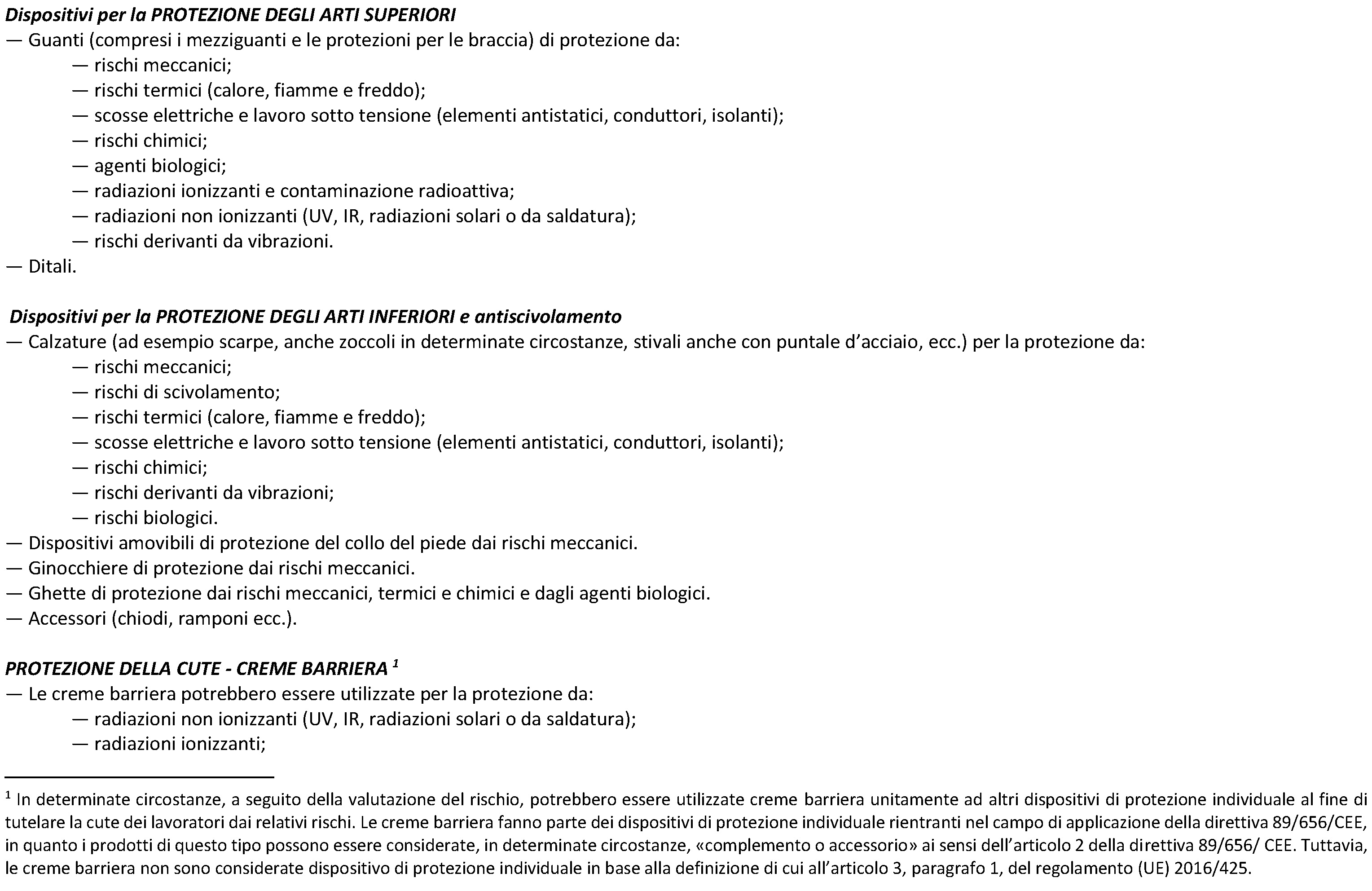 Dispositivi per la PROTEZIONE DEGLI ARTI SUPERIORI
— Guanti (compresi i mezziguanti e le protezioni per le braccia) di protezione da:
— rischi meccanici;
— rischi termici (calore, fiamme e freddo);
— scosse elettriche e lavoro sotto tensione (elementi antistatici, conduttori, isolanti);
— rischi chimici;
— agenti biologici;
— radiazioni ionizzanti e contaminazione radioattiva;
— radiazioni non ionizzanti (UV, IR, radiazioni solari o da saldatura);
— rischi derivanti da vibrazioni.
— Ditali.

Dispositivi per la PROTEZIONE DEGLI ARTI INFERIORI e antiscivolamento
— Calzature (ad esempio scarpe, anche zoccoli in determinate circostanze, stivali anche con puntale d'acciaio, ecc.) per la protezione da:
— rischi meccanici;
— rischi di scivolamento;
— rischi termici (calore, fiamme e freddo);
— scosse elettriche e lavoro sotto tensione (elementi antistatici, conduttori, isolanti);
— rischi chimici;
— rischi derivanti da vibrazioni;
— rischi biologici.
— Dispositivi amovibili di protezione del collo del piede dai rischi meccanici.
— Ginocchiere di protezione dai rischi meccanici.
— Ghette di protezione dai rischi meccanici, termici e chimici e dagli agenti biologici.
— Accessori (chiodi, ramponi ecc.).

PROTEZIONE DELLA CUTE - CREME BARRIERA $^1$
— Le creme barriera potrebbero essere utilizzate per la protezione da:
— radiazioni non ionizzanti (UV, IR, radiazioni solari o da saldatura);
— radiazioni ionizzanti;

$^1$ In determinate circostanze, a seguito della valutazione del rischio, potrebbero essere utilizzate creme barriera unitamente ad altri dispositivi di protezione individuale al fine di tutelare la cute dei lavoratori dai relativi rischi. Le creme barriera fanno parte dei dispositivi di protezione individuale rientranti nel campo di applicazione della direttiva 89/656/CEE, in quanto i prodotti di questo tipo possono essere considerate, in determinate circostanze, «complemento o accessorio» ai sensi dell'articolo 2 della direttiva 89/656/ CEE. Tuttavia, le creme barriera non sono considerate dispositivo di protezione individuale in base alla definizione di cui all'articolo 3, paragrafo 1, del regolamento (UE) 2016/425.